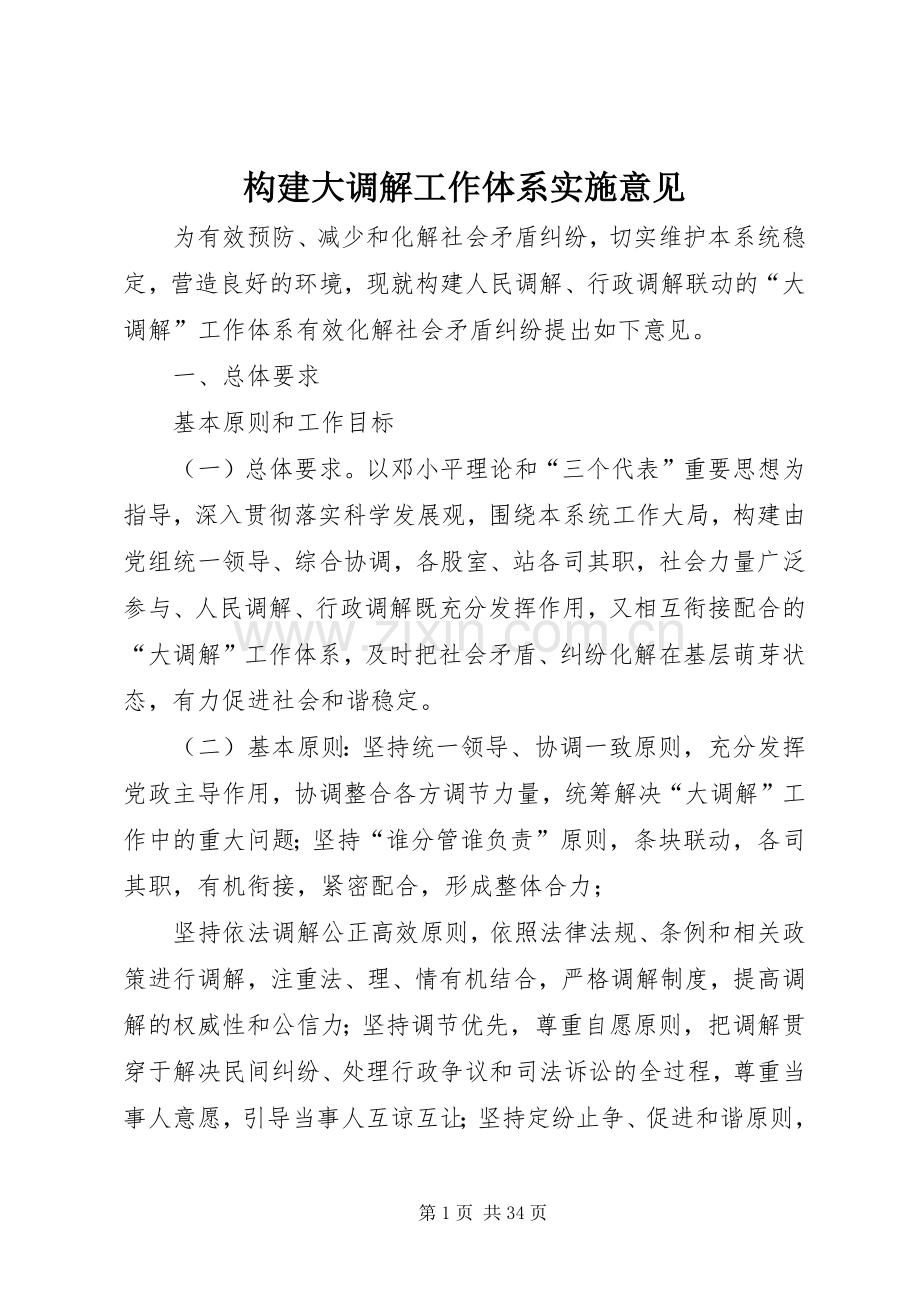 构建大调解工作体系实施意见

为有效预防、减少和化解社会矛盾纠纷，切实维护本系统稳定，营造良好的环境，现就构建人民调解、行政调解联动的“大调解”工作体系有效化解社会矛盾纠纷提出如下意见。

一、总体要求

基本原则和工作目标

（一）总体要求。以邓小平理论和“三个代表”重要思想为指导，深入贯彻落实科学发展观，围绕本系统工作大局，构建由党组统一领导、综合协调，各股室、站各司其职，社会力量广泛参与、人民调解、行政调解既充分发挥作用，又相互衔接配合的“大调解”工作体系，及时把社会矛盾、纠纷化解在基层萌芽状态，有力促进社会和谐稳定。

（二）基本原则：坚持统一领导、协调一致原则，充分发挥党政主导作用，协调整合各方调节力量，统筹解决“大调解”工作中的重大问题；坚持“谁分管谁负责”原则，条块联动，各司其职，有机衔接，紧密配合，形成整体合力；

坚持依法调解公正高效原则，依照法律法规、条例和相关政策进行调解，注重法、理、情有机结合，严格调解制度，提高调解的权威性和公信力；坚持调节优先，尊重自愿原则，把调解贯穿于解决民间纠纷、处理行政争议和司法诉讼的全过程，尊重当事人意愿，引导当事人互谅互让；坚持定纷止争、促进和谐原则，

第1页 共34页

www.zixin.com.cn